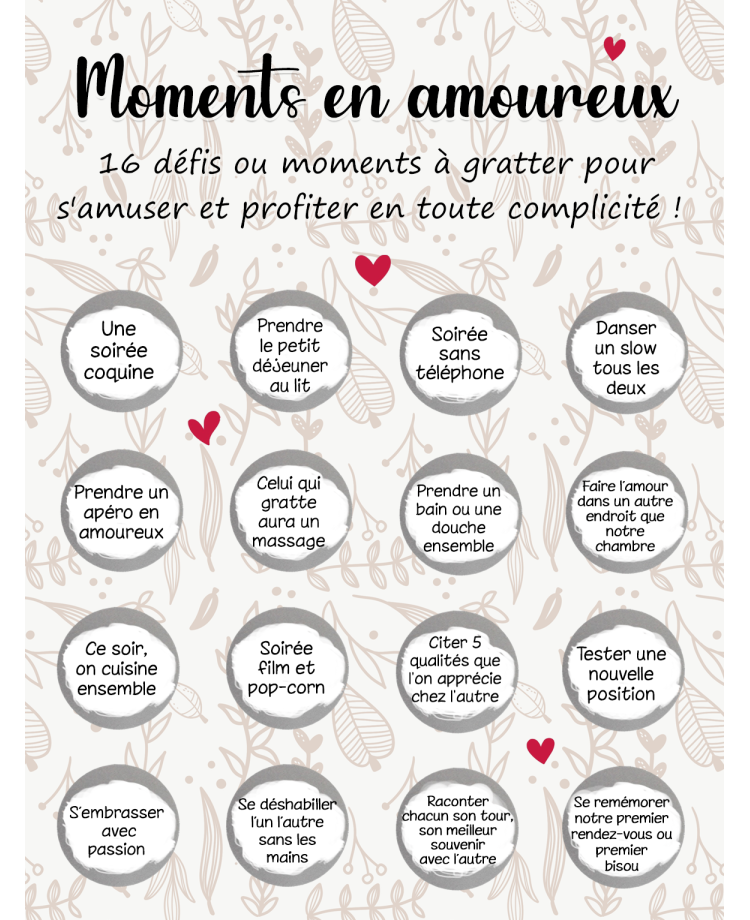 Moments en amoureux

16 défis ou moments à gratter pour s'amuser et profiter en toute complicité !

Une soirée coquine

Prendre le petit déjeuner au lit

Soirée sans téléphone

Danser un slow tous les deux

Prendre un apéro en amoureux

Celui qui gratte aura un massage

Prendre un bain ou une douche ensemble

Faire l'amour dans un autre endroit que notre chambre

Ce soir, on cuisine ensemble

Soirée film et pop-corn

Citer 5 qualités que l'on apprécie chez l'autre

Tester une nouvelle position

S'embrasser avec passion

Se déshabiller l'un l'autre sans les mains

Raconter chacun son tour, son meilleur souvenir avec l'autre

Se remémorer notre premier rendez-vous ou premier bisou